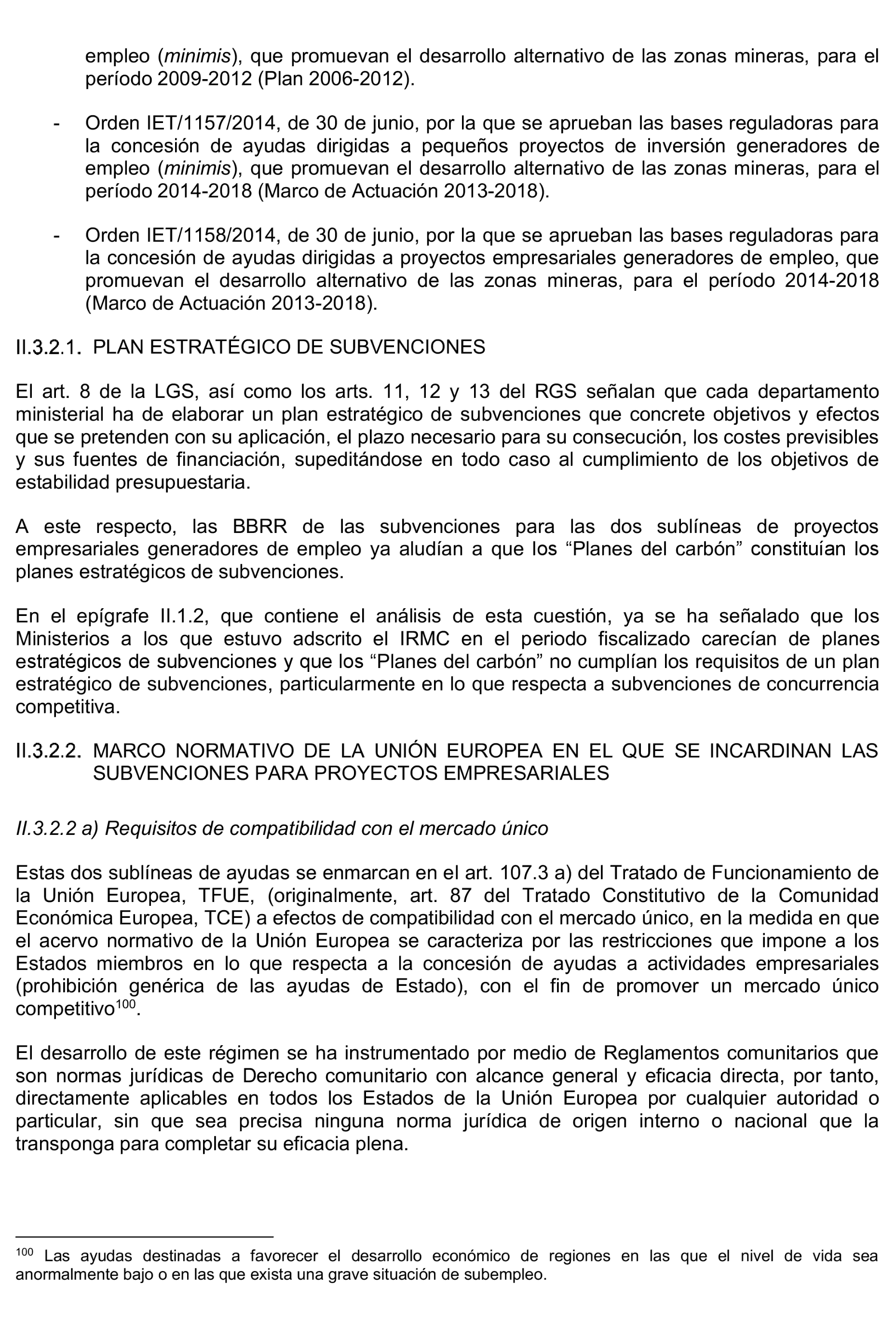 empleo (minimis), que promuevan el desarrollo alternativo de las zonas mineras, para el período 2009-2012 (Plan 2006-2012).

- Orden IET/1157/2014, de 30 de junio, por la que se aprueban las bases reguladoras para la concesión de ayudas dirigidas a pequeños proyectos de inversión generadores de empleo (minimis), que promuevan el desarrollo alternativo de las zonas mineras, para el período 2014-2018 (Marco de Actuación 2013-2018).

- Orden IET/1158/2014, de 30 de junio, por la que se aprueban las bases reguladoras para la concesión de ayudas dirigidas a proyectos empresariales generadores de empleo, que promuevan el desarrollo alternativo de las zonas mineras, para el período 2014-2018 (Marco de Actuación 2013-2018).

II.3.2.1. PLAN ESTRATÉGICO DE SUBVENCIONES

El art. 8 de la LGS, así como los arts. 11, 12 y 13 del RGS señalan que cada departamento ministerial ha de elaborar un plan estratégico de subvenciones que concrete objetivos y efectos que se pretenden con su aplicación, el plazo necesario para su consecución, los costes previsibles y sus fuentes de financiación, supeditándose en todo caso al cumplimiento de los objetivos de estabilidad presupuestaria.

A este respecto, las BBRR de las subvenciones para las dos sublíneas de proyectos empresariales generadores de empleo ya aludían a que los “Planes del carbón” constituían los planes estratégicos de subvenciones.

En el epígrafe II.1.2, que contiene el análisis de esta cuestión, ya se ha señalado que los Ministerios a los que estuvo adscrito el IRMC en el periodo fiscalizado carecían de planes estratégicos de subvenciones y que los “Planes del carbón” no cumplían los requisitos de un plan estratégico de subvenciones, particularmente en lo que respecta a subvenciones de concurrencia competitiva.

II.3.2.2. MARCO NORMATIVO DE LA UNIÓN EUROPEA EN EL QUE SE INCARDINAN LAS SUBVENCIONES PARA PROYECTOS EMPRESARIALES

II.3.2.2 a) Requisitos de compatibilidad con el mercado único

Estas dos sublíneas de ayudas se enmarcan en el art. 107.3 a) del Tratado de Funcionamiento de la Unión Europea, TFUE, (originalmente, art. 87 del Tratado Constitutivo de la Comunidad Económica Europea, TCE) a efectos de compatibilidad con el mercado único, en la medida en que el acervo normativo de la Unión Europea se caracteriza por las restricciones que impone a los Estados miembros en lo que respecta a la concesión de ayudas a actividades empresariales (prohibición genérica de las ayudas de Estado), con el fin de promover un mercado único competitivo$^{100}$.

El desarrollo de este régimen se ha instrumentado por medio de Reglamentos comunitarios que son normas jurídicas de Derecho comunitario con alcance general y eficacia directa, por tanto, directamente aplicables en todos los Estados de la Unión Europea por cualquier autoridad o particular, sin que sea precisa ninguna norma jurídica de origen interno o nacional que la transponga para completar su eficacia plena.

$^{100}$ Las ayudas destinadas a favorecer el desarrollo económico de regiones en las que el nivel de vida sea anormalmente bajo o en las que exista una grave situación de subempleo.